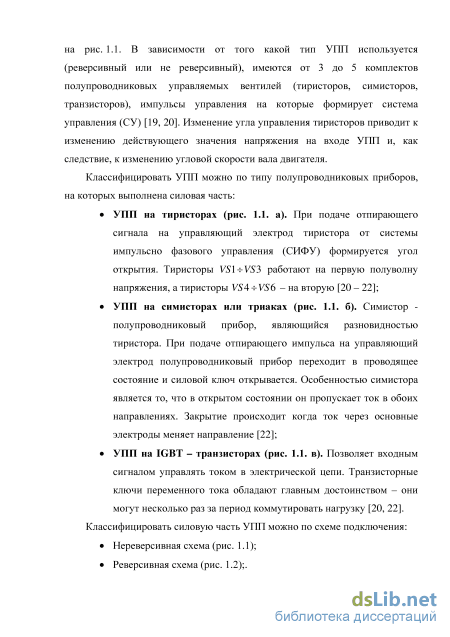 на рис. 1.1. В зависимости от того какой тип УПП используется (реверсивный или не реверсивный), имеются от 3 до 5 комплектов полупроводниковых управляемых вентилей (тиристоров, симисторов, транзисторов), импульсы управления на которые формирует система управления (СУ) [19, 20]. Изменение угла управления тиристоров приводит к изменению действующего значения напряжения на входе УПП и, как следствие, к изменению угловой скорости вала двигателя.

Классифицировать УПП можно по типу полупроводниковых приборов, на которых выполнена силовая часть:

• УПП на тиристорах (рис. 1.1. а). При подаче отпирающего сигнала на управляющий электрод тиристора от системы импульсно фазового управления (СИФУ) формируется угол открытия. Тиристоры $VS1 \div VS3$ работают на первую полуволну напряжения, а тиристоры $VS4 \div VS6$ – на вторую [20 – 22];

• УПП на симисторах или триаках (рис. 1.1. б). Симистор - полупроводниковый прибор, являющийся разновидностью тиристора. При подаче отпирающего импульса на управляющий электрод полупроводниковый прибор переходит в проводящее состояние и силовой ключ открывается. Особенностью симистора является то, что в открытом состоянии он пропускает ток в обоих направлениях. Закрытие происходит когда ток через основные электроды меняет направление [22];

• УПП на IGBT – транзисторах (рис. 1.1. в). Позволяет входным сигналом управлять током в электрической цепи. Транзисторные ключи переменного тока обладают главным достоинством – они могут несколько раз за период коммутировать нагрузку [20, 22].

Классифицировать силовую часть УПП можно по схеме подключения:

• Нереверсивная схема (рис. 1.1);

• Реверсивная схема (рис. 1.2);.

dsLib.net
библиотека диссертаций